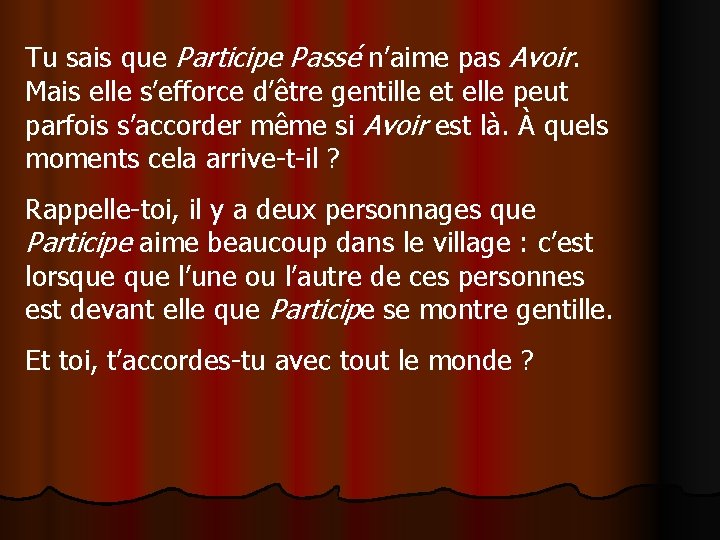 Tu sais que Participe Passé n'aime pas Avoir. Mais elle s'efforce d'être gentille et elle peut parfois s'accorder même si Avoir est là. À quels moments cela arrive-t-il ?

Rappelle-toi, il y a deux personnages que Participe aime beaucoup dans le village : c'est lorsque que l'une ou l'autre de ces personnes est devant elle que Participe se montre gentille.

Et toi, t'accordes-tu avec tout le monde ?